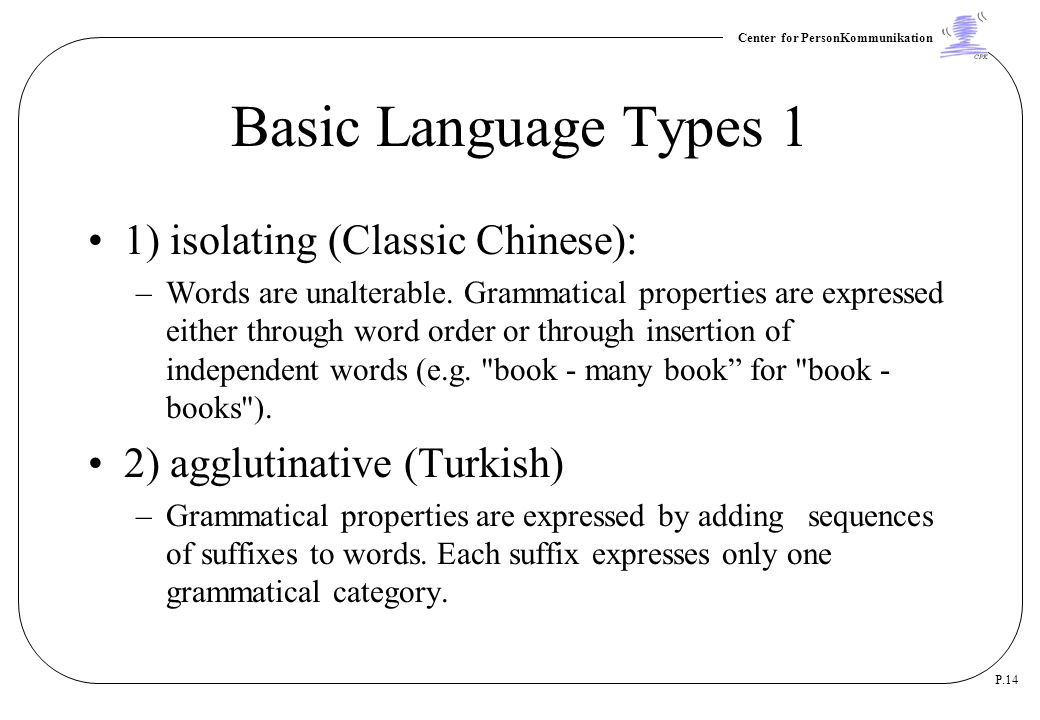 Center for PersonKommunikation

CPK

Basic Language Types 1

• 1) isolating (Classic Chinese):

– Words are unalterable. Grammatical properties are expressed either through word order or through insertion of independent words (e.g. "book - many book” for "book - books").

• 2) agglutinative (Turkish)

– Grammatical properties are expressed by adding sequences of suffixes to words. Each suffix expresses only one grammatical category.

P.14